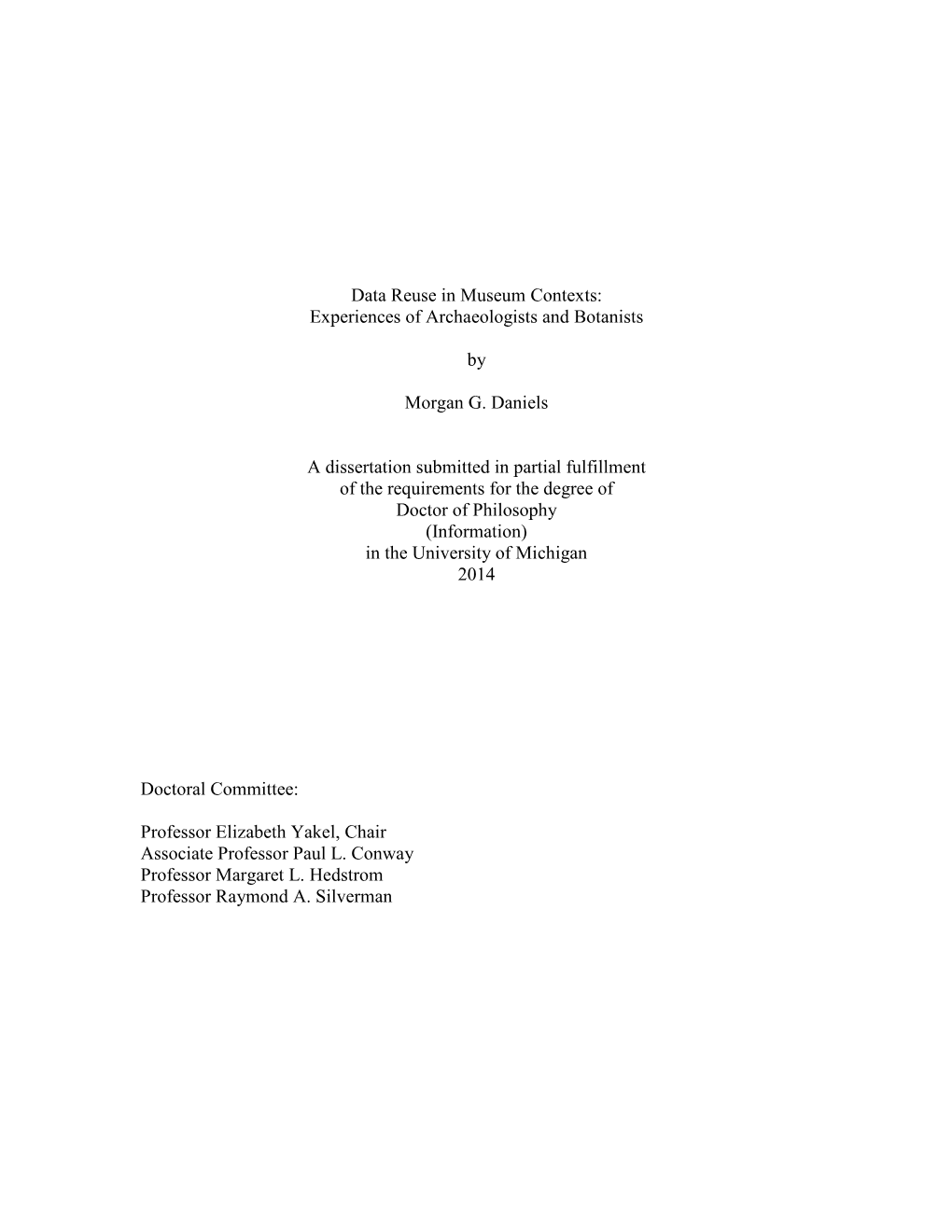 Data Reuse in Museum Contexts:
Experiences of Archaeologists and Botanists

by

Morgan G. Daniels

A dissertation submitted in partial fulfillment
of the requirements for the degree of
Doctor of Philosophy
(Information)
in the University of Michigan
2014

Doctoral Committee:

Professor Elizabeth Yakel, Chair
Associate Professor Paul L. Conway
Professor Margaret L. Hedstrom
Professor Raymond A. Silverman